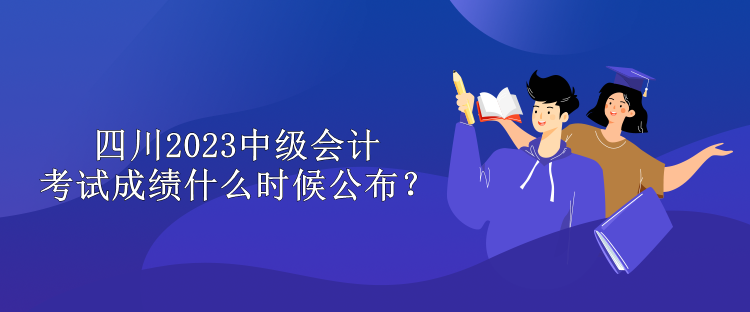 四川2023中级会计
考试成绩什么时候公布？